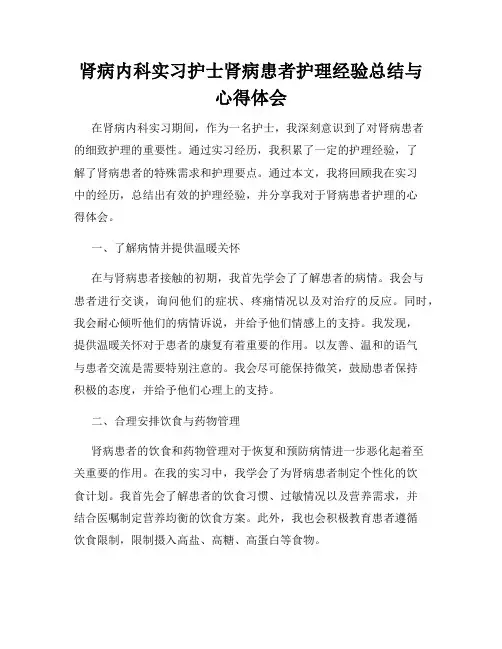 肾病内科实习护士肾病患者护理经验总结与心得体会

在肾病内科实习期间，作为一名护士，我深刻意识到了对肾病患者的细致护理的重要性。通过实习经历，我积累了一定的护理经验，了解了肾病患者的特殊需求和护理要点。通过本文，我将回顾我在实习中的经历，总结出有效的护理经验，并分享我对于肾病患者护理的心得体会。

一、了解病情并提供温暖关怀

在与肾病患者接触的初期，我首先学会了了解患者的病情。我会与患者进行交谈，询问他们的症状、疼痛情况以及对治疗的反应。同时，我会耐心倾听他们的病情诉说，并给予他们情感上的支持。我发现，提供温暖关怀对于患者的康复有着重要的作用。以友善、温和的语气与患者交流是需要特别注意的。我会尽可能保持微笑，鼓励患者保持积极的态度，并给予他们心理上的支持。

二、合理安排饮食与药物管理

肾病患者的饮食和药物管理对于恢复和预防病情进一步恶化起着至关重要的作用。在我的实习中，我学会了为肾病患者制定个性化的饮食计划。我首先会了解患者的饮食习惯、过敏情况以及营养需求，并结合医嘱制定营养均衡的饮食方案。此外，我也会积极教育患者遵循饮食限制，限制摄入高盐、高糖、高蛋白等食物。